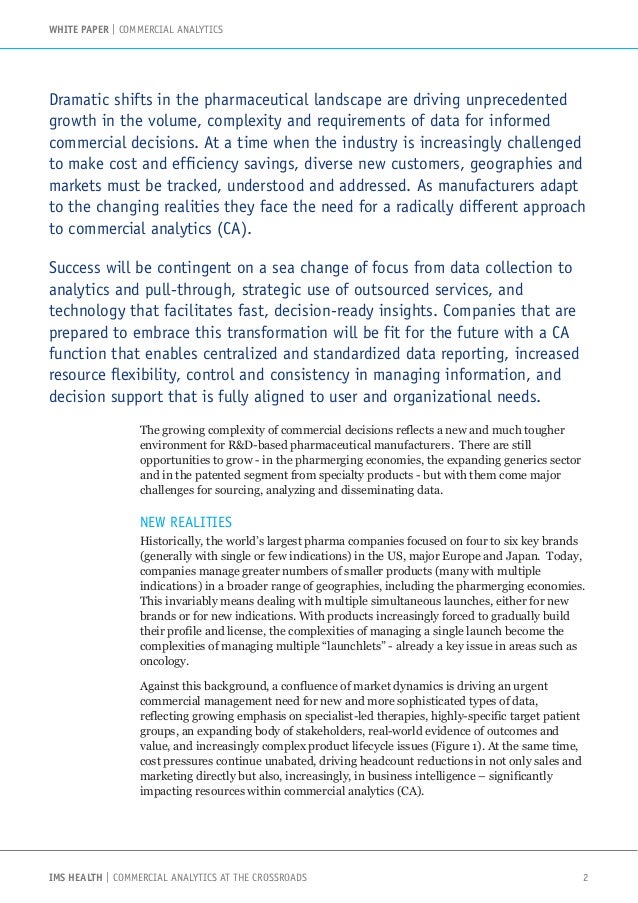 WHITE PAPER | COMMERCIAL ANALYTICS

Dramatic shifts in the pharmaceutical landscape are driving unprecedented growth in the volume, complexity and requirements of data for informed commercial decisions. At a time when the industry is increasingly challenged to make cost and efficiency savings, diverse new customers, geographies and markets must be tracked, understood and addressed. As manufacturers adapt to the changing realities they face the need for a radically different approach to commercial analytics (CA).

Success will be contingent on a sea change of focus from data collection to analytics and pull-through, strategic use of outsourced services, and technology that facilitates fast, decision-ready insights. Companies that are prepared to embrace this transformation will be fit for the future with a CA function that enables centralized and standardized data reporting, increased resource flexibility, control and consistency in managing information, and decision support that is fully aligned to user and organizational needs.

The growing complexity of commercial decisions reflects a new and much tougher environment for R&D-based pharmaceutical manufacturers. There are still opportunities to grow - in the pharmerging economies, the expanding generics sector and in the patented segment from specialty products - but with them come major challenges for sourcing, analyzing and disseminating data.

NEW REALITIES

Historically, the world's largest pharma companies focused on four to six key brands (generally with single or few indications) in the US, major Europe and Japan. Today, companies manage greater numbers of smaller products (many with multiple indications) in a broader range of geographies, including the pharmerging economies. This invariably means dealing with multiple simultaneous launches, either for new brands or for new indications. With products increasingly forced to gradually build their profile and license, the complexities of managing a single launch become the complexities of managing multiple "launchlets" - already a key issue in areas such as oncology.

Against this background, a confluence of market dynamics is driving an urgent commercial management need for new and more sophisticated types of data, reflecting growing emphasis on specialist-led therapies, highly-specific target patient groups, an expanding body of stakeholders, real-world evidence of outcomes and value, and increasingly complex product lifecycle issues (Figure 1). At the same time, cost pressures continue unabated, driving headcount reductions in not only sales and marketing directly but also, increasingly, in business intelligence – significantly impacting resources within commercial analytics (CA).

IMS HEALTH | COMMERCIAL ANALYTICS AT THE CROSSROADS

2